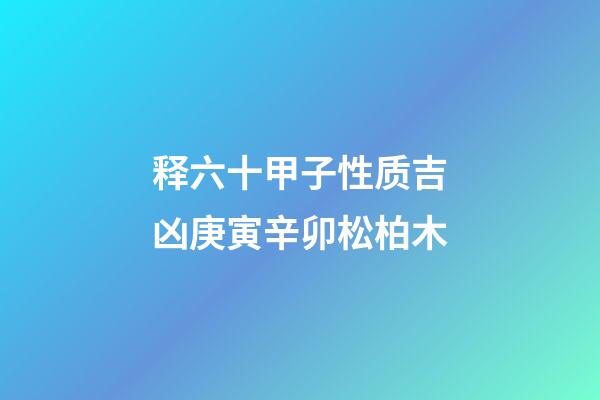 释六十甲子性质吉凶庚寅辛卯松柏木